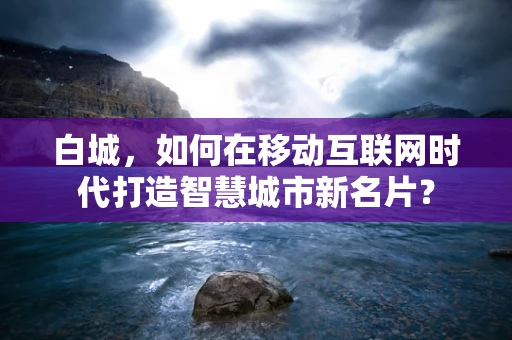 白城，如何在移动互联网时代打造智慧城市新名片？